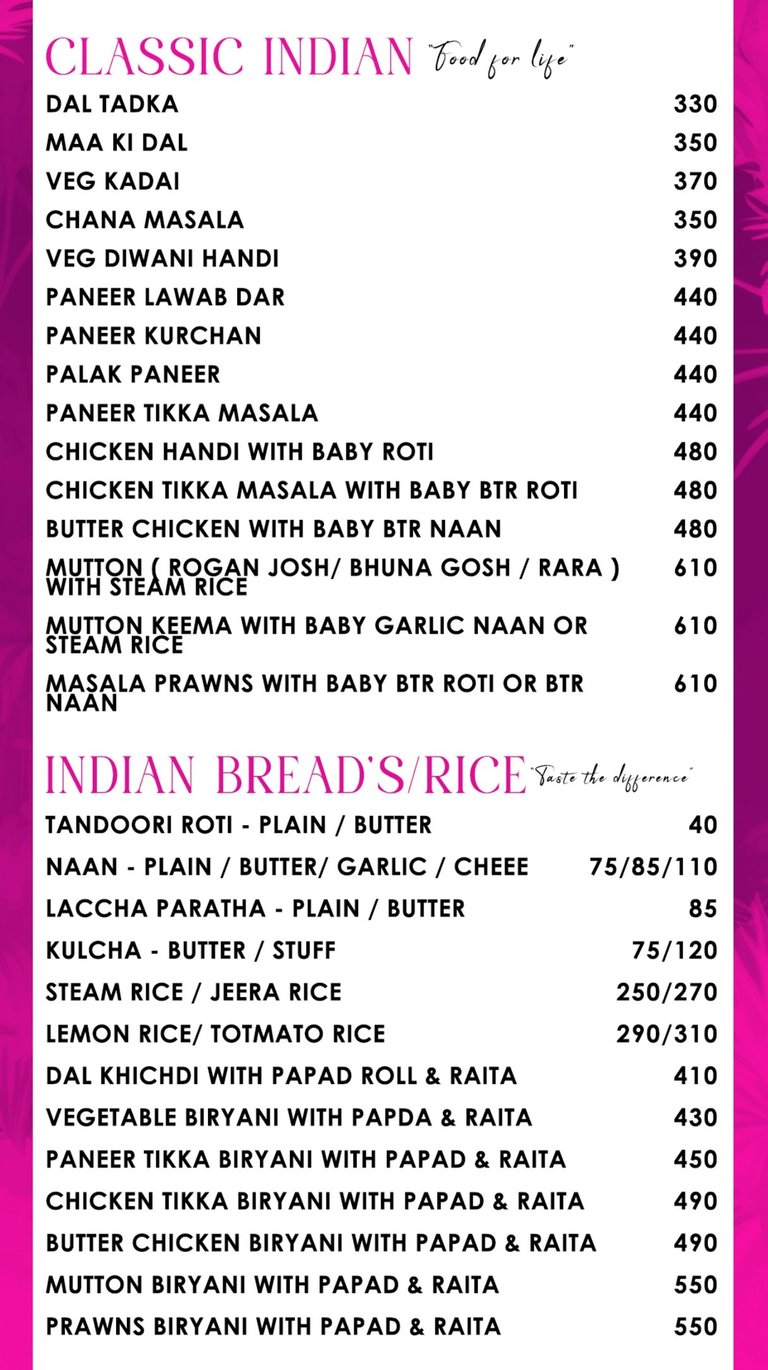 CLASSIC INDIAN "Food for life"

| | |
|---|---|
| DAL TADKA | 330 |
| MAA KI DAL | 350 |
| VEG KADAI | 370 |
| CHANA MASALA | 350 |
| VEG DIWANI HANDI | 390 |
| PANEER LAWAB DAR | 440 |
| PANEER KURCHAN | 440 |
| PALAK PANEER | 440 |
| PANEER TIKKA MASALA | 440 |
| CHICKEN HANDI WITH BABY ROTI | 480 |
| CHICKEN TIKKA MASALA WITH BABY BTR ROTI | 480 |
| BUTTER CHICKEN WITH BABY BTR NAAN | 480 |
| MUTTON ( ROGAN JOSH/ BHUNA GOSH / RARA ) WITH STEAM RICE | 610 |
| MUTTON KEEMA WITH BABY GARLIC NAAN OR STEAM RICE | 610 |
| MASALA PRAWNS WITH BABY BTR ROTI OR BTR NAAN | 610 |

INDIAN BREAD'S/RICE "Taste the difference"

| | |
|---|---|
| TANDOORI ROTI - PLAIN / BUTTER | 40 |
| NAAN - PLAIN / BUTTER/ GARLIC / CHEEE | 75/85/110 |
| LACCHA PARATHA - PLAIN / BUTTER | 85 |
| KULCHA - BUTTER / STUFF | 75/120 |
| STEAM RICE / JEERA RICE | 250/270 |
| LEMON RICE/ TOTMATO RICE | 290/310 |
| DAL KHICHDI WITH PAPAD ROLL & RAITA | 410 |
| VEGETABLE BIRYANI WITH PAPDA & RAITA | 430 |
| PANEER TIKKA BIRYANI WITH PAPAD & RAITA | 450 |
| CHICKEN TIKKA BIRYANI WITH PAPAD & RAITA | 490 |
| BUTTER CHICKEN BIRYANI WITH PAPAD & RAITA | 490 |
| MUTTON BIRYANI WITH PAPAD & RAITA | 550 |
| PRAWNS BIRYANI WITH PAPAD & RAITA | 550 |